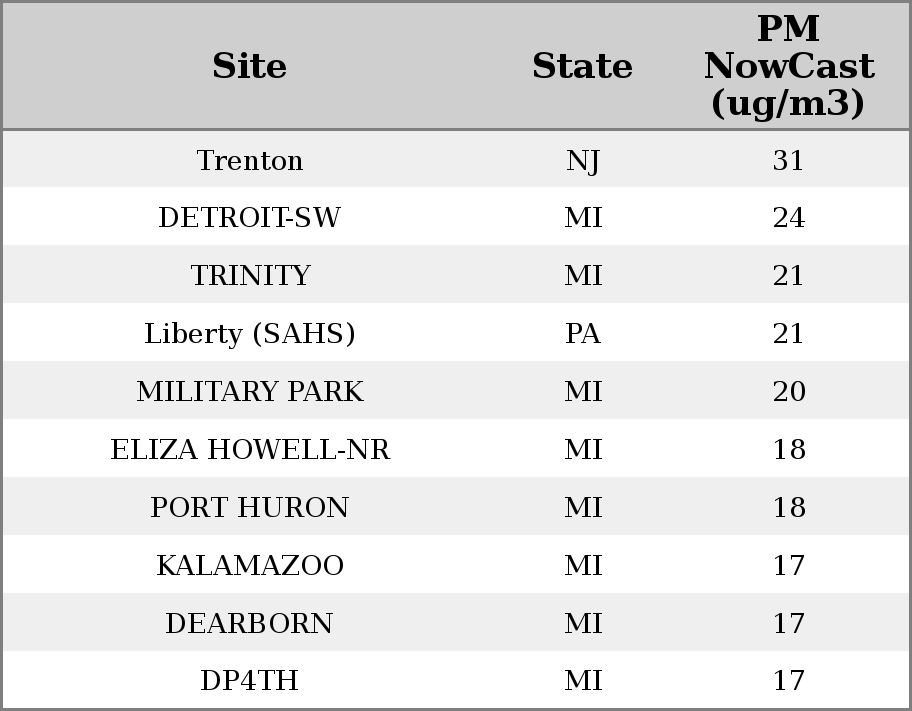 | Site | State | PM NowCast (ug/m3) |
|---|---|---|
| Trenton | NJ | 31 |
| DETROIT-SW | MI | 24 |
| TRINITY | MI | 21 |
| Liberty (SAHS) | PA | 21 |
| MILITARY PARK | MI | 20 |
| ELIZA HOWELL-NR | MI | 18 |
| PORT HURON | MI | 18 |
| KALAMAZOO | MI | 17 |
| DEARBORN | MI | 17 |
| DP4TH | MI | 17 |